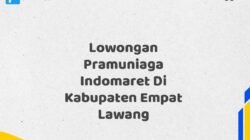 Lowongan Pramuniaga Indomaret Di Kabupaten Empat Lawang